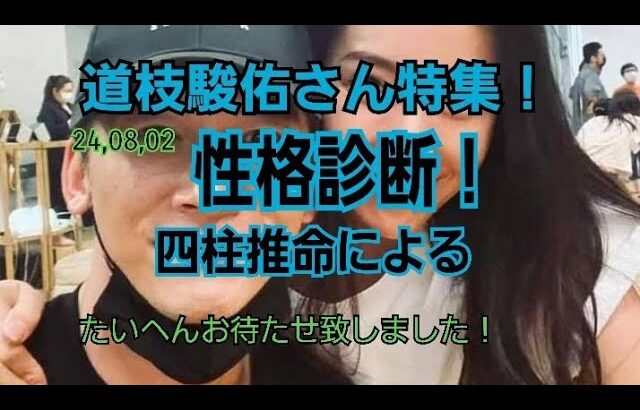 道枝駿佑さん特集！

24,08,02

性格診断！

四柱推命による

たいへんお待たせ致しました！